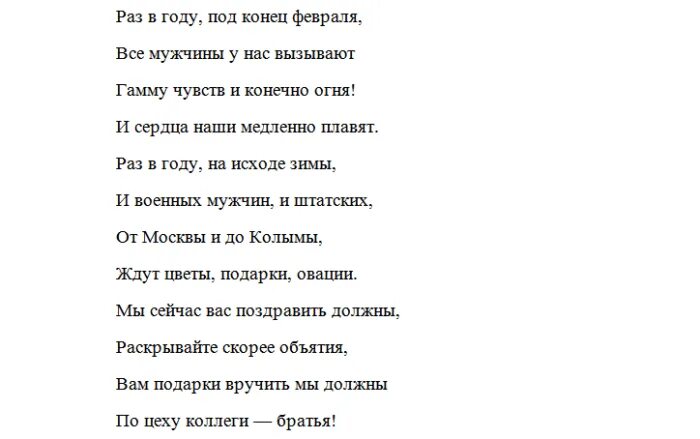 Раз в году, под конец февраля,
Все мужчины у нас вызывают
Гамму чувств и конечно огня!
И сердца наши медленно плавят.
Раз в году, на исходе зимы,
И военных мужчин, и штатских,
От Москвы и до Колымы,
Ждут цветы, подарки, овации.
Мы сейчас вас поздравить должны,
Раскрывайте скорее объятия,
Вам подарки вручить мы должны
По цеху коллеги — братья!